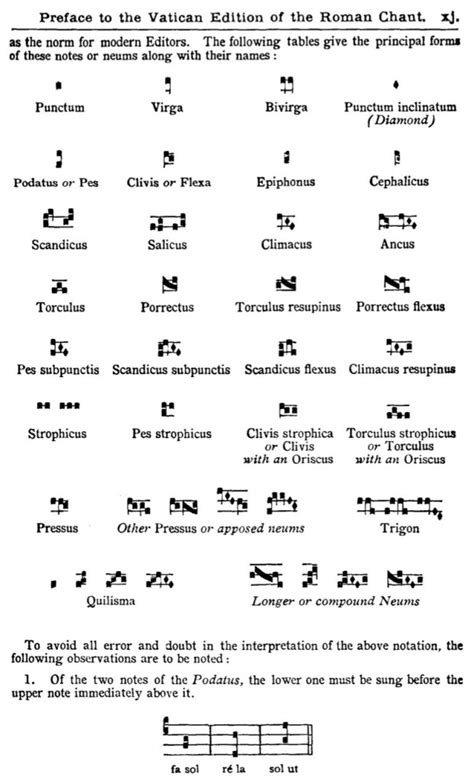 Preface to the Vatican Edition of the Roman Chant. xj.

as the norm for modern Editors. The following tables give the principal forms of these notes or neums along with their names:

Punctum Virga Bivirga Punctum inclinatum (Diamond)

Podatus or Pes Clivis or Flexa Epiphonus Cephalicus

Scandicus Salicus Climacus Ancus

Torculus Porrectus Torculus resupinus Porrectus flexus

Pes subpunctis Scandicus subpunctis Scandicus flexus Climacus resupinus

Strophicus Pes strophicus Clivis strophica or Clivis with an Oriscus Torculus strophicus or Torculus with an Oriscus

Pressus Other Pressus or apposed neums Trigon

Quilisma Longer or compound Neums

To avoid all error and doubt in the interpretation of the above notation, the following observations are to be noted:

1. Of the two notes of the Podatus, the lower one must be sung before the upper note immediately above it.

fa sol ré la sol ut